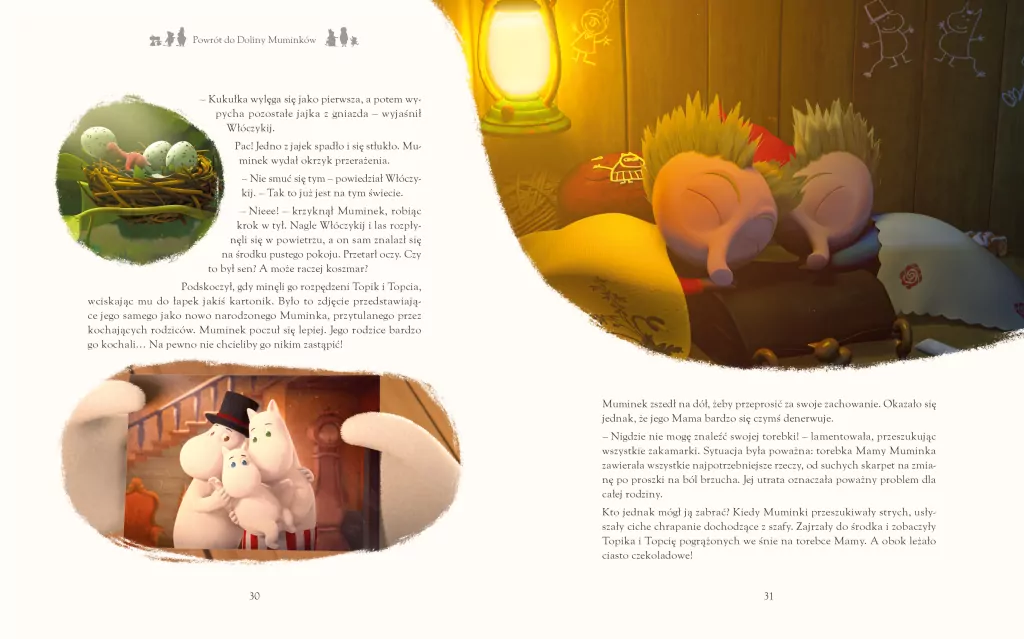 Powrót do Doliny Muminków

– Kukułka wylęga się jako pierwsza, a potem wypycha pozostałe jajka z gniazda – wyjaśnił Włóczykij.

Pac! Jedno z jajek spadło i się stłukło. Muminek wydał okrzyk przerażenia.

– Nie smuć się tym – powiedział Włóczykij. – Tak to już jest na tym świecie.

– Nieee! – krzyknął Muminek, robiąc krok w tył. Nagle Włóczykij i las rozpłynęli się w powietrzu, a on sam znalazł się na środku pustego pokoju. Przetarł oczy. Czy to był sen? A może raczej koszmar?

Podskoczył, gdy minęli go rozpędzeni Topik i Topcia, wciskając mu do łapek jakiś kartonik. Było to zdjęcie przedstawiające jego samego jako nowo narodzonego Muminka, przytulanego przez kochających rodziców. Muminek poczuł się lepiej. Jego rodzice bardzo go kochali… Na pewno nie chcieliby go nikim zastąpić!

30

Muminek zszedł na dół, żeby przeprosić za swoje zachowanie. Okazało się jednak, że jego Mama bardzo się czymś denerwuje.

– Nigdzie nie mogę znaleźć swojej torebki! – lamentowała, przeszukując wszystkie zakamarki. Sytuacja była poważna: torebka Mamy Muminka zawierała wszystkie najpotrzebniejsze rzeczy, od suchych skarpet na zmianę po proszki na ból brzucha. Jej utrata oznaczała poważny problem dla całej rodziny.

Kto jednak mógł ją zabrać? Kiedy Muminki przeszukiwały strych, usłyszały ciche chrapanie dochodzące z szafy. Zajrzały do środka i zobaczyły Topika i Topcię pogrążonych we śnie na torebce Mamy. A obok leżało ciasto czekoladowe!

31